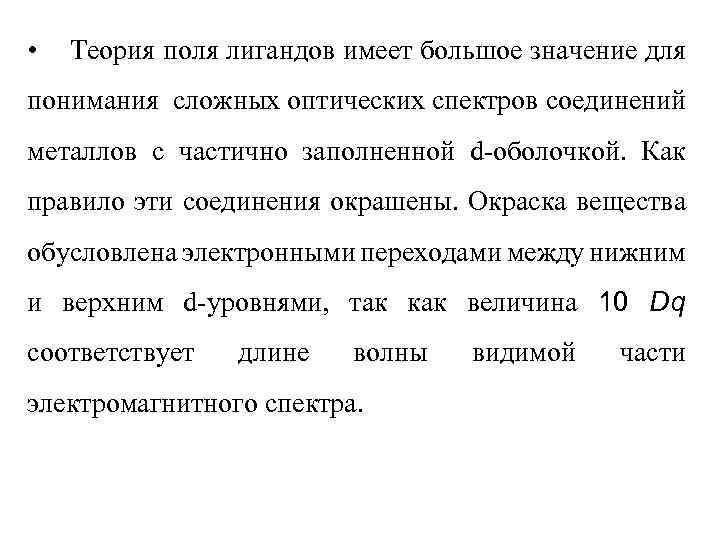 • Теория поля лигандов имеет большое значение для понимания сложных оптических спектров соединений металлов с частично заполненной d-оболочкой. Как правило эти соединения окрашены. Окраска вещества обусловлена электронными переходами между нижним и верхним d-уровнями, так как величина 10 $Dq$ соответствует длине волны видимой части электромагнитного спектра.